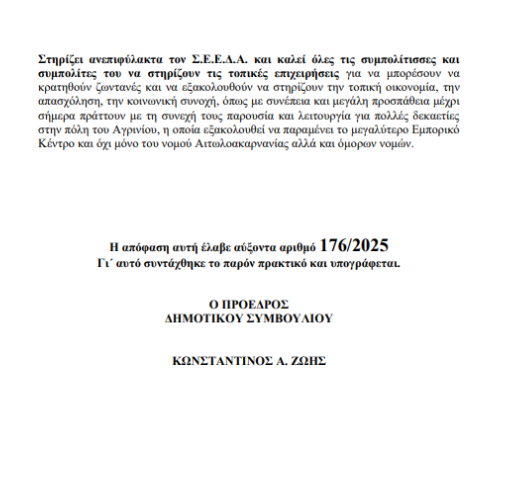 Στηρίζει ανεπιφύλακτα τον Σ.Ε.Ε.Δ.Α. και καλεί όλες τις συμπολίτισσες και συμπολίτες του να στηρίζουν τις τοπικές επιχειρήσεις για να μπορέσουν να κρατηθούν ζωντανές και να εξακολουθούν να στηρίζουν την τοπική οικονομία, την απασχόληση, την κοινωνική συνοχή, όπως με συνέπεια και μεγάλη προσπάθεια μέχρι σήμερα πράττουν με τη συνεχή τους παρουσία και λειτουργία για πολλές δεκαετίες στην πόλη του Αγρινίου, η οποία εξακολουθεί να παραμένει το μεγαλύτερο Εμπορικό Κέντρο και όχι μόνο του νομού Αιτωλοακαρνανίας αλλά και όμορων νομών.

Η απόφαση αυτή έλαβε αύξοντα αριθμό 176/2025
Γι΄ αυτό συντάχθηκε το παρόν πρακτικό και υπογράφεται.

Ο ΠΡΟΕΔΡΟΣ
ΔΗΜΟΤΙΚΟΥ ΣΥΜΒΟΥΛΙΟΥ

ΚΩΝΣΤΑΝΤΙΝΟΣ Α. ΖΩΗΣ